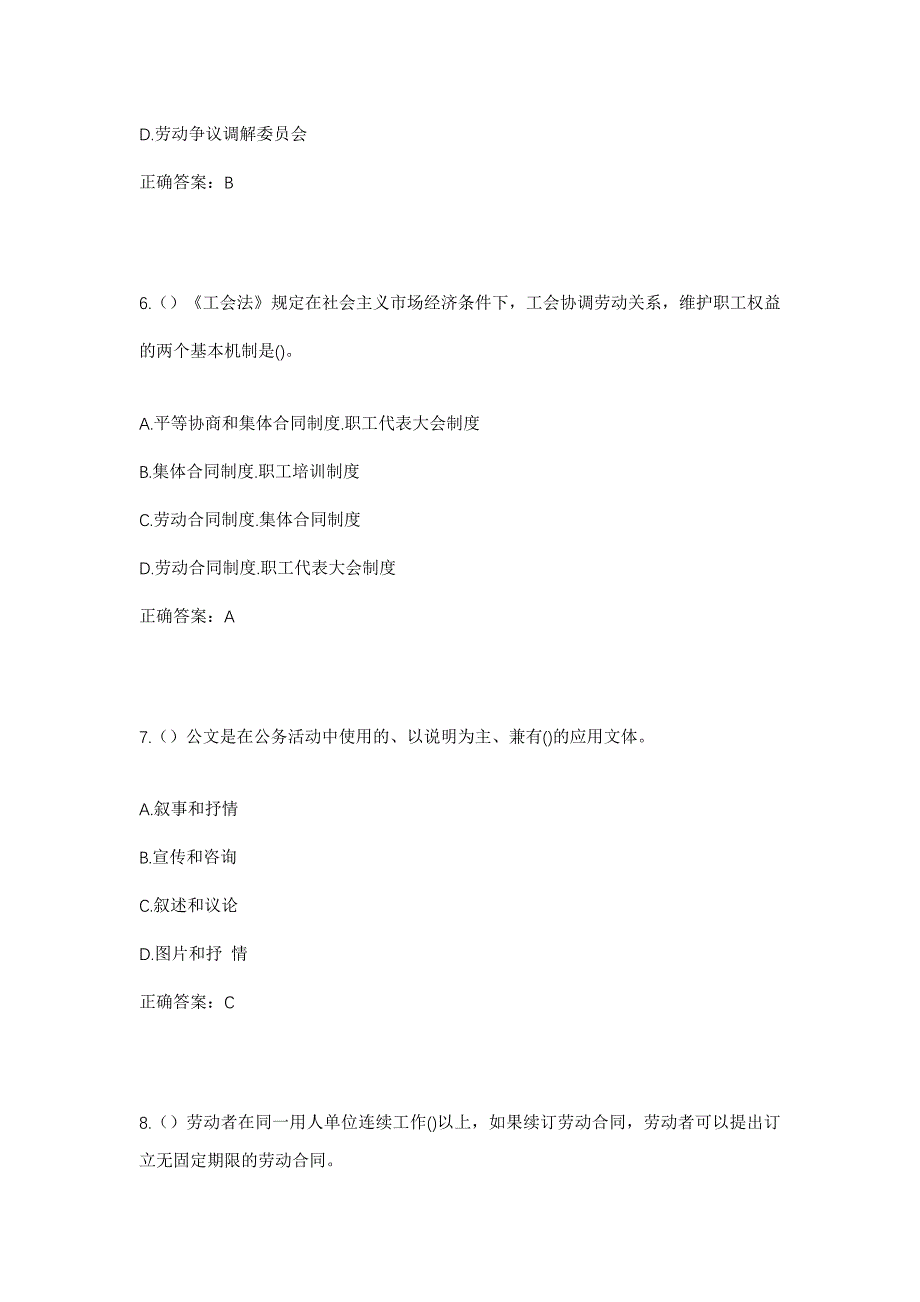 D.劳动争议调解委员会

正确答案：B

6.（）《工会法》规定在社会主义市场经济条件下，工会协调劳动关系，维护职工权益的两个基本机制是()。

A.平等协商和集体合同制度.职工代表大会制度

B.集体合同制度.职工培训制度

C.劳动合同制度.集体合同制度

D.劳动合同制度.职工代表大会制度

正确答案：A

7.（）公文是在公务活动中使用的、以说明为主、兼有()的应用文体。

A.叙事和抒情

B.宣传和咨询

C.叙述和议论

D.图片和抒 情

正确答案：C

8.（）劳动者在同一用人单位连续工作()以上，如果续订劳动合同，劳动者可以提出订立无固定期限的劳动合同。